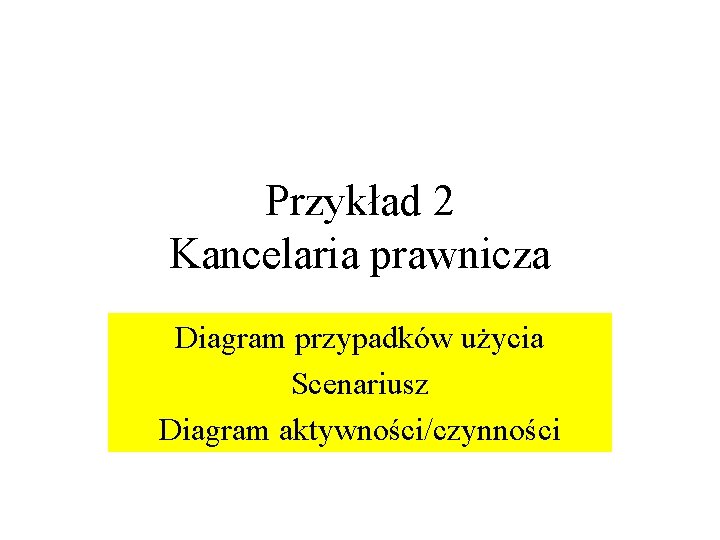 Przykład 2
Kancelaria prawnicza

Diagram przypadków użycia
Scenariusz
Diagram aktywności/czynności